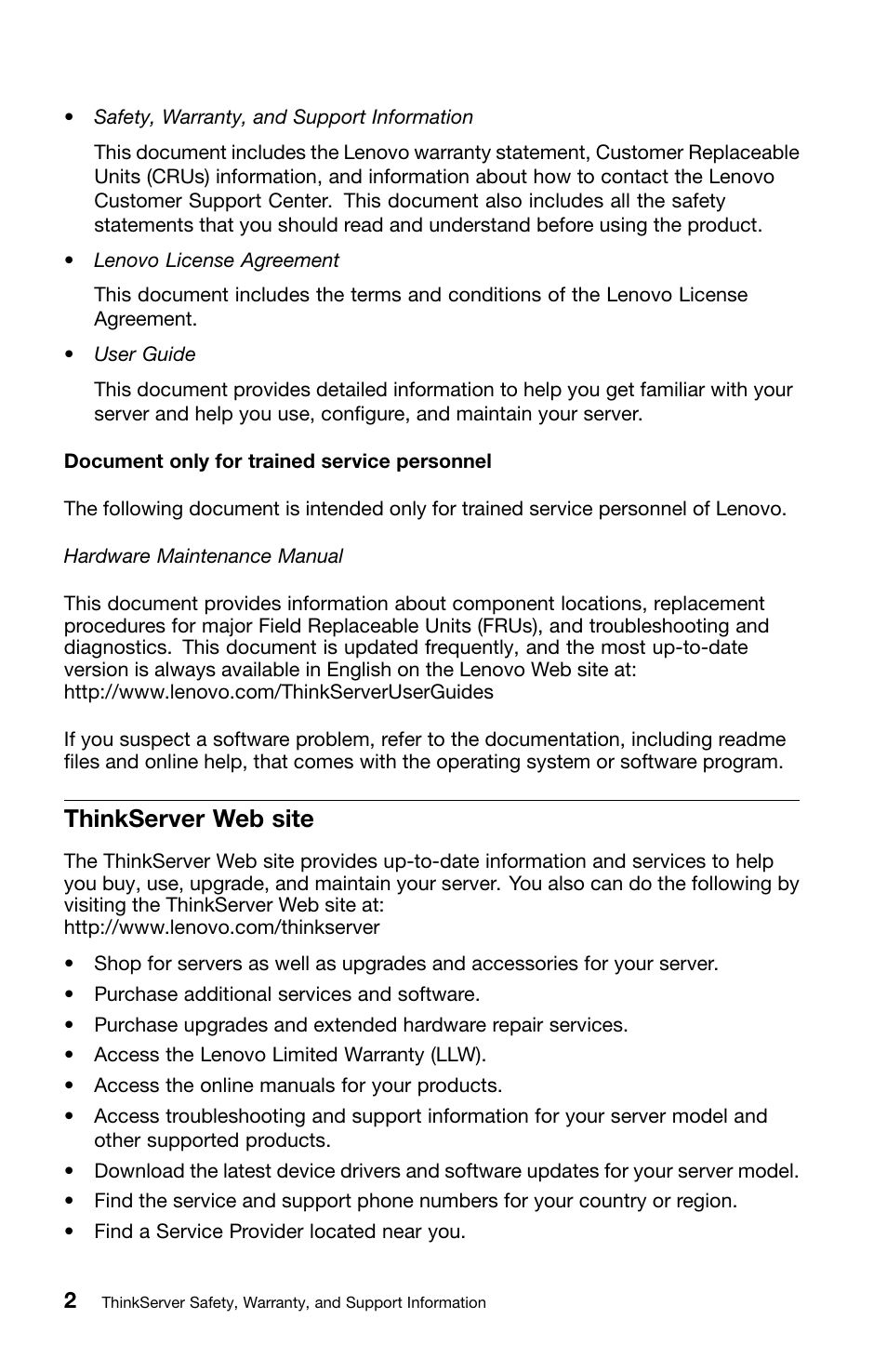 • Safety, Warranty, and Support Information

This document includes the Lenovo warranty statement, Customer Replaceable Units (CRUs) information, and information about how to contact the Lenovo Customer Support Center. This document also includes all the safety statements that you should read and understand before using the product.

• Lenovo License Agreement

This document includes the terms and conditions of the Lenovo License Agreement.

• User Guide

This document provides detailed information to help you get familiar with your server and help you use, configure, and maintain your server.

Document only for trained service personnel

The following document is intended only for trained service personnel of Lenovo.

Hardware Maintenance Manual

This document provides information about component locations, replacement procedures for major Field Replaceable Units (FRUs), and troubleshooting and diagnostics. This document is updated frequently, and the most up-to-date version is always available in English on the Lenovo Web site at:
http://www.lenovo.com/ThinkServerUserGuides

If you suspect a software problem, refer to the documentation, including readme files and online help, that comes with the operating system or software program.

ThinkServer Web site

The ThinkServer Web site provides up-to-date information and services to help you buy, use, upgrade, and maintain your server. You also can do the following by visiting the ThinkServer Web site at:
http://www.lenovo.com/thinkserver

• Shop for servers as well as upgrades and accessories for your server.
• Purchase additional services and software.
• Purchase upgrades and extended hardware repair services.
• Access the Lenovo Limited Warranty (LLW).
• Access the online manuals for your products.
• Access troubleshooting and support information for your server model and other supported products.
• Download the latest device drivers and software updates for your server model.
• Find the service and support phone numbers for your country or region.
• Find a Service Provider located near you.

2 ThinkServer Safety, Warranty, and Support Information